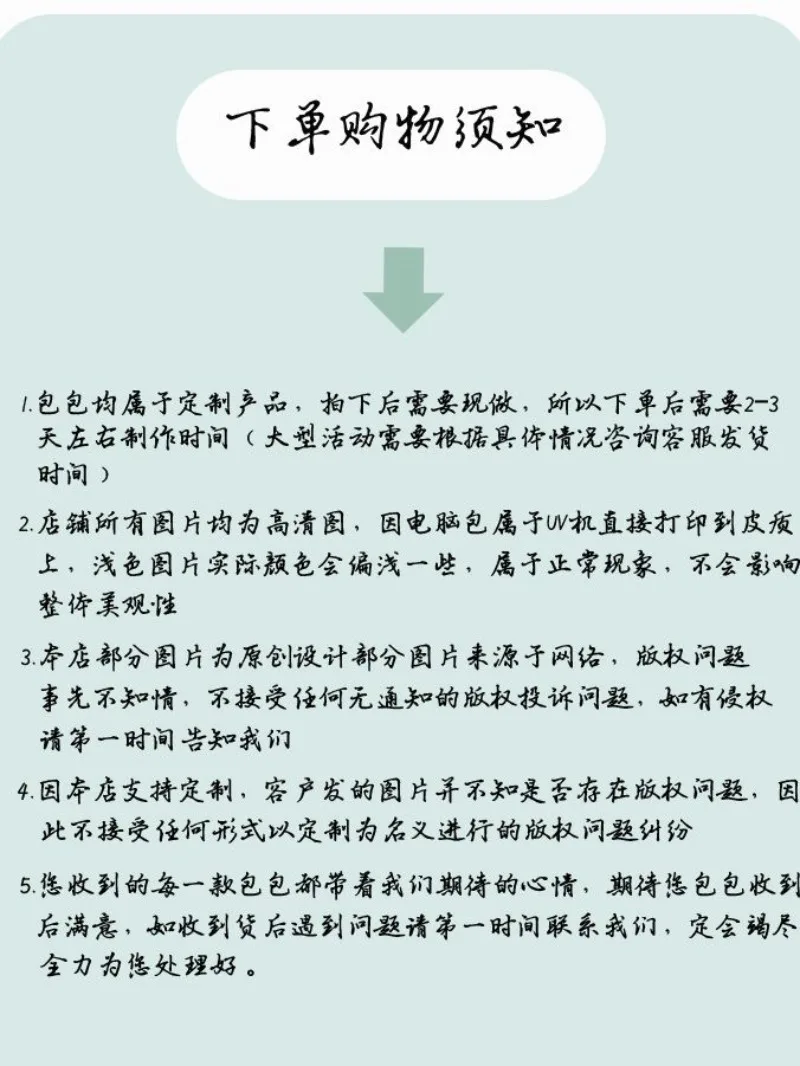 下单购物须知

1.包包均属于定制产品，拍下后需要现做，所以下单后需要2-3天左右制作时间（大型活动需要根据具体情况咨询客服发货时间）

2.店铺所有图片均为高清图，因电脑包属于UV机直接打印到皮质上，浅色图片实际颜色会偏浅一些，属于正常现象，不会影响整体美观性

3.本店部分图片为原创设计部分图片来源于网络，版权问题事先不知情，不接受任何无通知的版权投诉问题，如有侵权请第一时间告知我们

4.因本店支持定制，客户发的图片并不知是否存在版权问题，因此不接受任何形式以定制为名义进行的版权问题纠纷

5.您收到的每一款包包都带着我们期待的心情，期待您包包收到后满意，如收到货后遇到问题请第一时间联系我们，定会竭尽全力为您处理好。